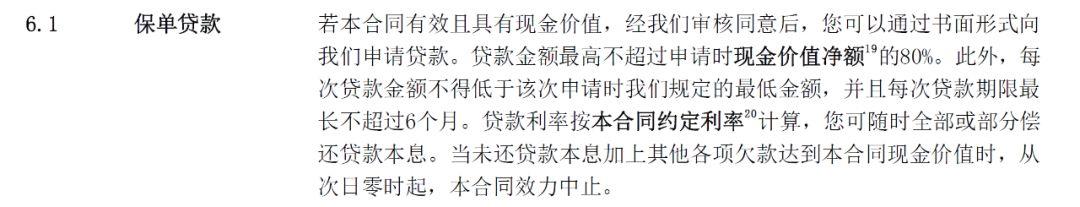 6.1 保单贷款 若本合同有效且具有现金价值，经我们审核同意后，您可以通过书面形式向我们申请贷款。贷款金额最高不超过申请时现金价值净额$^{19}$的80%。此外，每次贷款金额不得低于该次申请时我们规定的最低金额，并且每次贷款期限最长不超过6个月。贷款利率按本合同约定利率$^{20}$计算，您可随时全部或部分偿还贷款本息。当未还贷款本息加上其他各项欠款达到本合同现金价值时，从次日零时起，本合同效力中止。